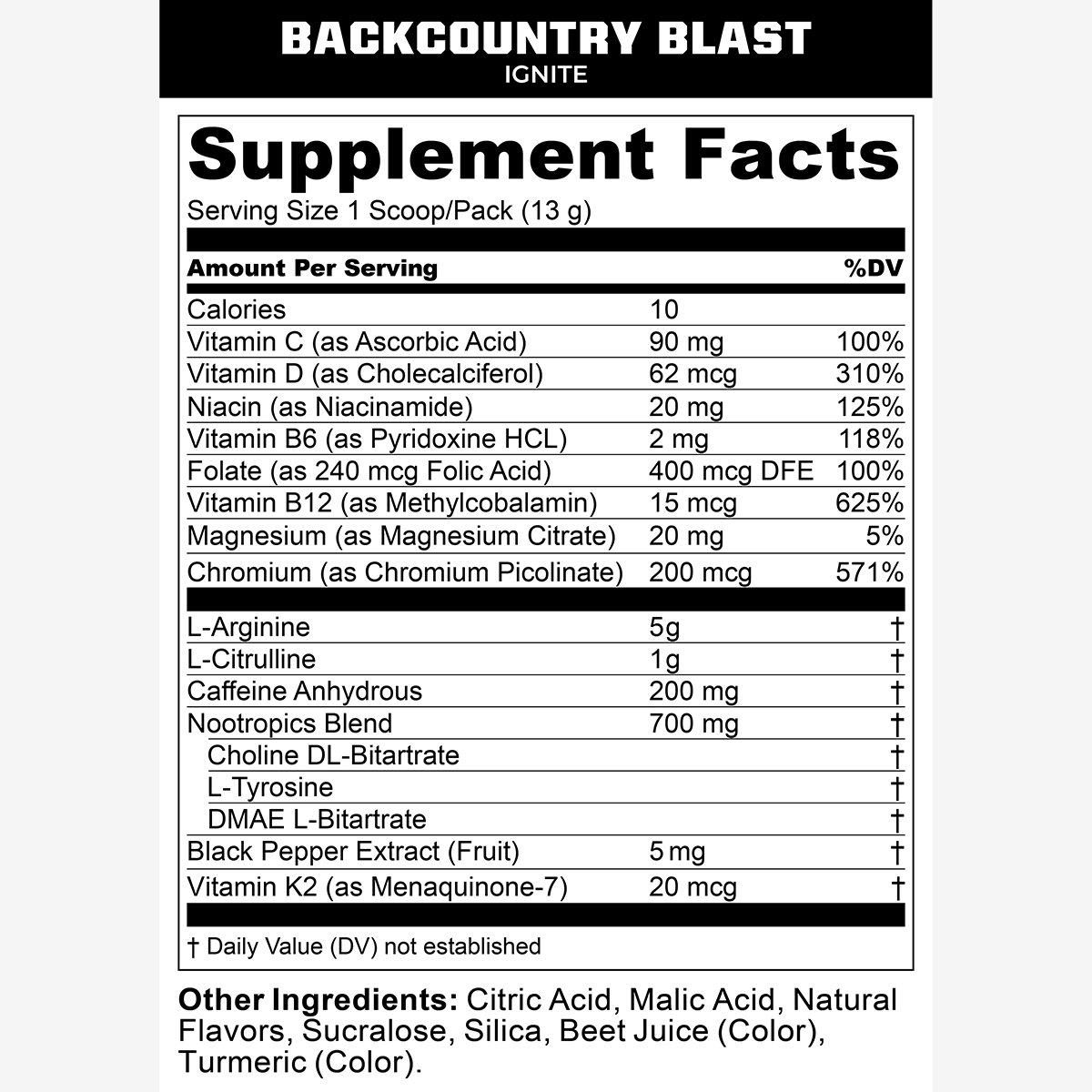 BACKCOUNTRY BLAST
IGNITE

Supplement Facts
Serving Size 1 Scoop/Pack (13 g)

| Amount Per Serving | | %DV |
|---|---|---|
| Calories | 10 | |
| Vitamin C (as Ascorbic Acid) | 90 mg | 100% |
| Vitamin D (as Cholecalciferol) | 62 mcg | 310% |
| Niacin (as Niacinamide) | 20 mg | 125% |
| Vitamin B6 (as Pyridoxine HCL) | 2 mg | 118% |
| Folate (as 240 mcg Folic Acid) | 400 mcg DFE | 100% |
| Vitamin B12 (as Methylcobalamin) | 15 mcg | 625% |
| Magnesium (as Magnesium Citrate) | 20 mg | 5% |
| Chromium (as Chromium Picolinate) | 200 mcg | 571% |
| L-Arginine | 5g | † |
| L-Citrulline | 1g | † |
| Caffeine Anhydrous | 200 mg | † |
| Nootropics Blend | 700 mg | † |
| Choline DL-Bitartrate | | † |
| L-Tyrosine | | † |
| DMAE L-Bitartrate | | † |
| Black Pepper Extract (Fruit) | 5 mg | † |
| Vitamin K2 (as Menaquinone-7) | 20 mcg | † |

† Daily Value (DV) not established

Other Ingredients: Citric Acid, Malic Acid, Natural Flavors, Sucralose, Silica, Beet Juice (Color), Turmeric (Color).